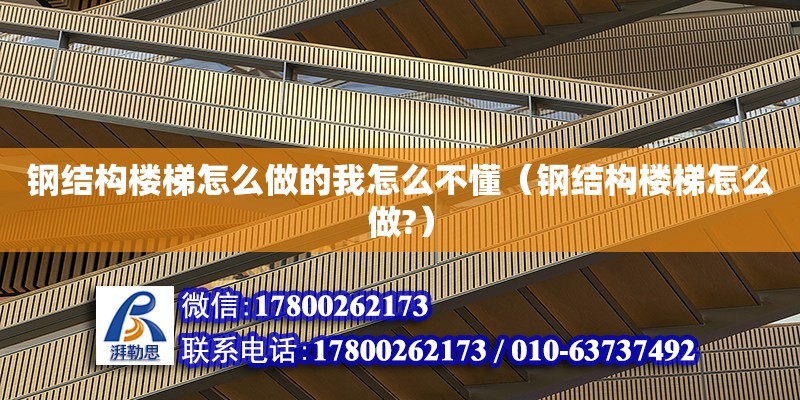 钢结构楼梯怎么做的我怎么不懂（钢结构楼梯怎么做?）

湃勒思

微信:17800262173

联系电话:17800262173 / 010-63737492